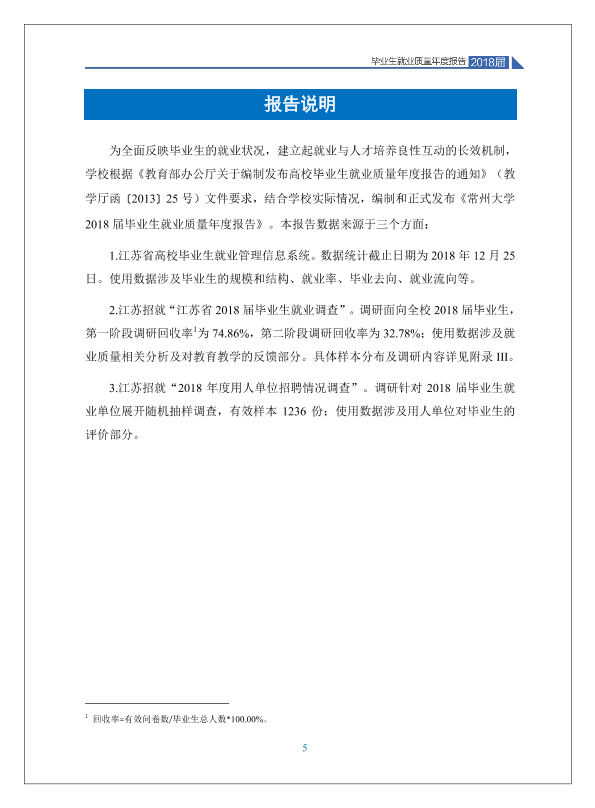 毕业生就业质量年度报告 2018届

报告说明

为全面反映毕业生的就业状况，建立起就业与人才培养良性互动的长效机制，学校根据《教育部办公厅关于编制发布高校毕业生就业质量年度报告的通知》（教学厅函〔2013〕25号）文件要求，结合学校实际情况，编制和正式发布《常州大学2018届毕业生就业质量年度报告》。本报告数据来源于三个方面：

1.江苏省高校毕业生就业管理信息系统。数据统计截止日期为2018年12月25日。使用数据涉及毕业生的规模和结构、就业率、毕业去向、就业流向等。

2.江苏招就“江苏省2018届毕业生就业调查”。调研面向全校2018届毕业生，第一阶段调研回收率$^{1}$为74.86%，第二阶段调研回收率为32.78%；使用数据涉及就业质量相关分析及对教育教学的反馈部分。具体样本分布及调研内容详见附录III。

3.江苏招就“2018年度用人单位招聘情况调查”。调研针对2018届毕业生就业单位展开随机抽样调查，有效样本1236份；使用数据涉及用人单位对毕业生的评价部分。

$^{1}$ 回收率=有效问卷数/毕业生总人数*100.00%。

5